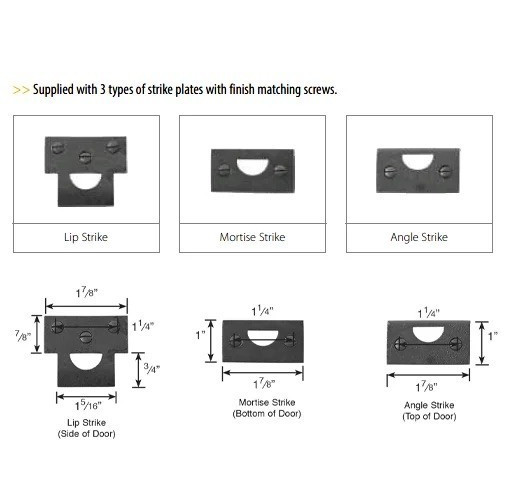 >> Supplied with 3 types of strike plates with finish matching screws.

Lip Strike

Mortise Strike

Angle Strike

$1\frac{7}{8}$"

$\frac{7}{8}$"

$1\frac{1}{4}$"

$\frac{3}{4}$"

$1\frac{5}{16}$"

Lip Strike
(Side of Door)

$1\frac{1}{4}$"

1"

$1\frac{7}{8}$"

Mortise Strike
(Bottom of Door)

$1\frac{1}{4}$"

1"

$1\frac{7}{8}$"

Angle Strike
(Top of Door)